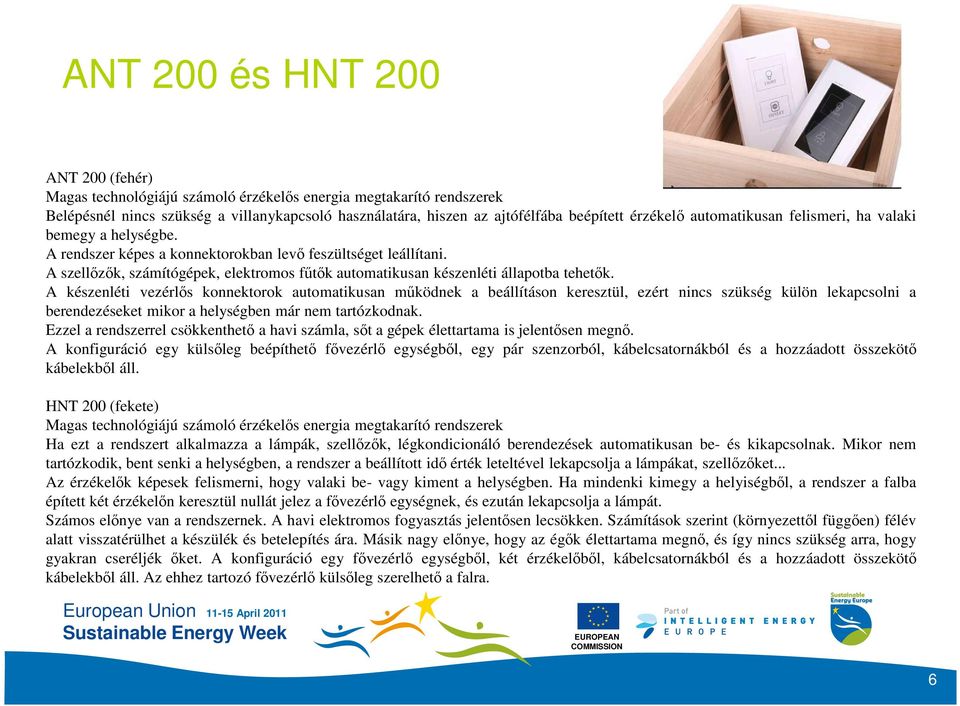 ANT 200 és HNT 200

ANT 200 (fehér)
Magas technológiájú számoló érzékelős energia megtakarító rendszerek
Belépésnél nincs szükség a villanykapcsoló használatára, hiszen az ajtófélfába beépített érzékelő automatikusan felismeri, ha valaki bemegy a helységbe.
A rendszer képes a konnektorokban levő feszültséget leállítani.
A szellőzők, számítógépek, elektromos fűtők automatikusan készenléti állapotba tehetők.
A készenléti vezérlős konnektorok automatikusan működnek a beállításon keresztül, ezért nincs szükség külön lekapcsolni a berendezéseket mikor a helységben már nem tartózkodnak.
Ezzel a rendszerrel csökkenthető a havi számla, sőt a gépek élettartama is jelentősen megnő.
A konfiguráció egy külsőleg beépíthető fővezérlő egységből, egy pár szenzorból, kábelcsatornákból és a hozzáadott összekötő kábelekből áll.

HNT 200 (fekete)
Magas technológiájú számoló érzékelős energia megtakarító rendszerek
Ha ezt a rendszert alkalmazza a lámpák, szellőzők, légkondicionáló berendezések automatikusan be- és kikapcsolnak. Mikor nem tartózkodik, bent senki a helységben, a rendszer a beállított idő érték leteltével lekapcsolja a lámpákat, szellőzőket...
Az érzékelők képesek felismerni, hogy valaki be- vagy kiment a helységben. Ha mindenki kimegy a helyiségből, a rendszer a falba épített két érzékelőn keresztül nullát jelez a fővezérlő egységnek, és ezután lekapcsolja a lámpát.
Számos előnye van a rendszernek. A havi elektromos fogyasztás jelentősen lecsökken. Számítások szerint (környezettől függően) félév alatt visszatérülhet a készülék és betelepítés ára. Másik nagy előnye, hogy az égők élettartama megnő, és így nincs szükség arra, hogy gyakran cseréljék őket. A konfiguráció egy fővezérlő egységből, két érzékelőből, kábelcsatornákból és a hozzáadott összekötő kábelekből áll. Az ehhez tartozó fővezérlő külsőleg szerelhető a falra.

European Union 11-15 April 2011
Sustainable Energy Week
EUROPEAN COMMISSION
Part of INTELLIGENT ENERGY EUROPE
Sustainable Energy Europe
6